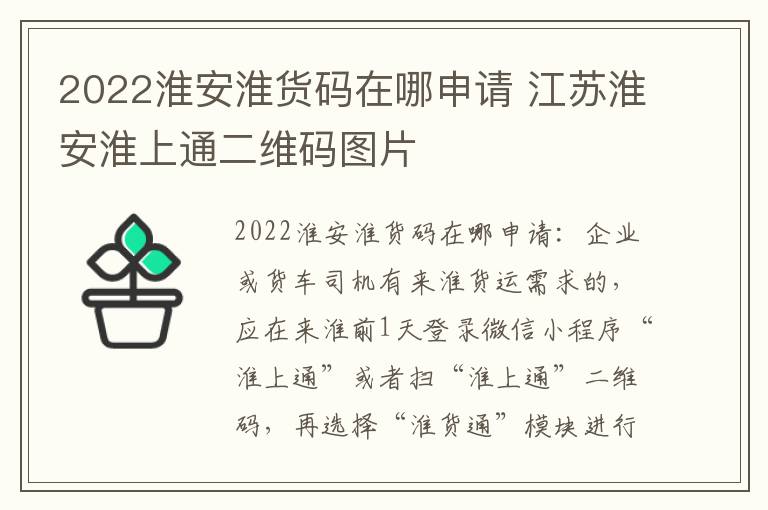 2022淮安淮货码在哪申请 江苏淮安淮上通二维码图片

2022淮安淮货码在哪申请：企业或货车司机有来淮货运需求的，应在来淮前1天登录微信小程序“淮上通”或者扫“淮上通”二维码，再选择“淮货通”模块进行